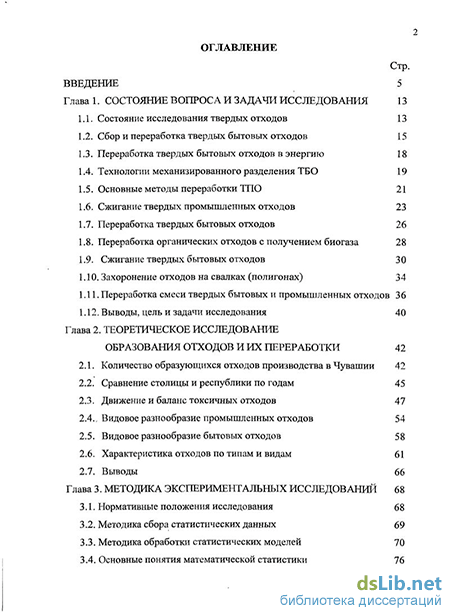 2

ОГЛАВЛЕНИЕ

Стр.

ВВЕДЕНИЕ 5

Глава 1. СОСТОЯНИЕ ВОПРОСА И ЗАДАЧИ ИССЛЕДОВАНИЯ 13

1.1. Состояние исследования твердых отходов 13

1.2. Сбор и переработка твердых бытовых отходов 15

1.3. Переработка твердых бытовых отходов в энергию 18

1.4. Технологии механизированного разделения ТБО 19

1.5. Основные методы переработки ТПО 21

1.6. Сжигание твердых промышленных отходов 23

1.7. Переработка твердых бытовых отходов 26

1.8. Переработка органических отходов с получением биогаза 28

1.9. Сжигание твердых бытовых отходов 30

1.10. Захоронение отходов на свалках (полигонах) 34

1.11. Переработка смеси твердых бытовых и промышленных отходов 36

1.12. Выводы, цель и задачи исследования 40

Глава 2. ТЕОРЕТИЧЕСКОЕ ИССЛЕДОВАНИЕ ОБРАЗОВАНИЯ ОТХОДОВ И ИХ ПЕРЕРАБОТКИ 42

2.1. Количество образующихся отходов производства в Чувашии 42

2.2. Сравнение столицы и республики по годам 45

2.3. Движение и баланс токсичных отходов 47

2.4. Видовое разнообразие промышленных отходов 54

2.5. Видовое разнообразие бытовых отходов 58

2.6. Характеристика отходов по типам и видам 61

2.7. Выводы 66

Глава 3. МЕТОДИКА ЭКСПЕРИМЕНТАЛЬНЫХ ИССЛЕДОВАНИЙ 68

3.1. Нормативные положения исследования 68

3.2. Методика сбора статистических данных 69

3.3. Методика обработки статистических моделей 70

3.4. Основные понятия математической статистики 76

dsLib.net
библиотека диссертаций